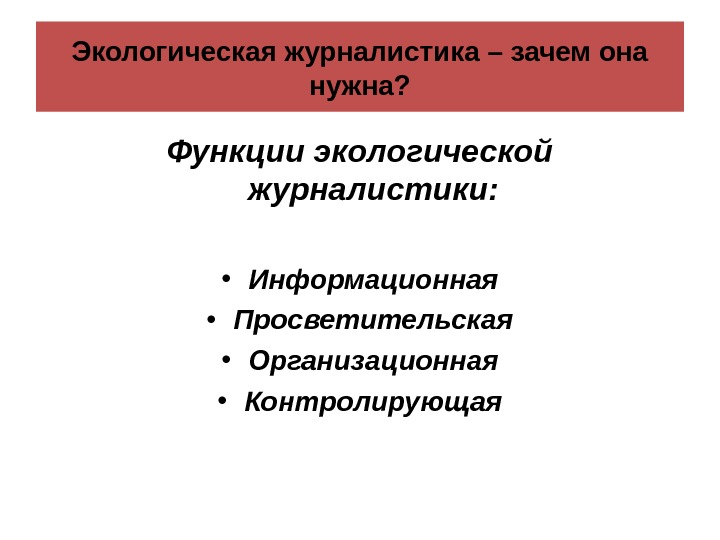 Экологическая журналистика – зачем она нужна?

Функции экологической журналистики:

• Информационная
• Просветительская
• Организационная
• Контролирующая